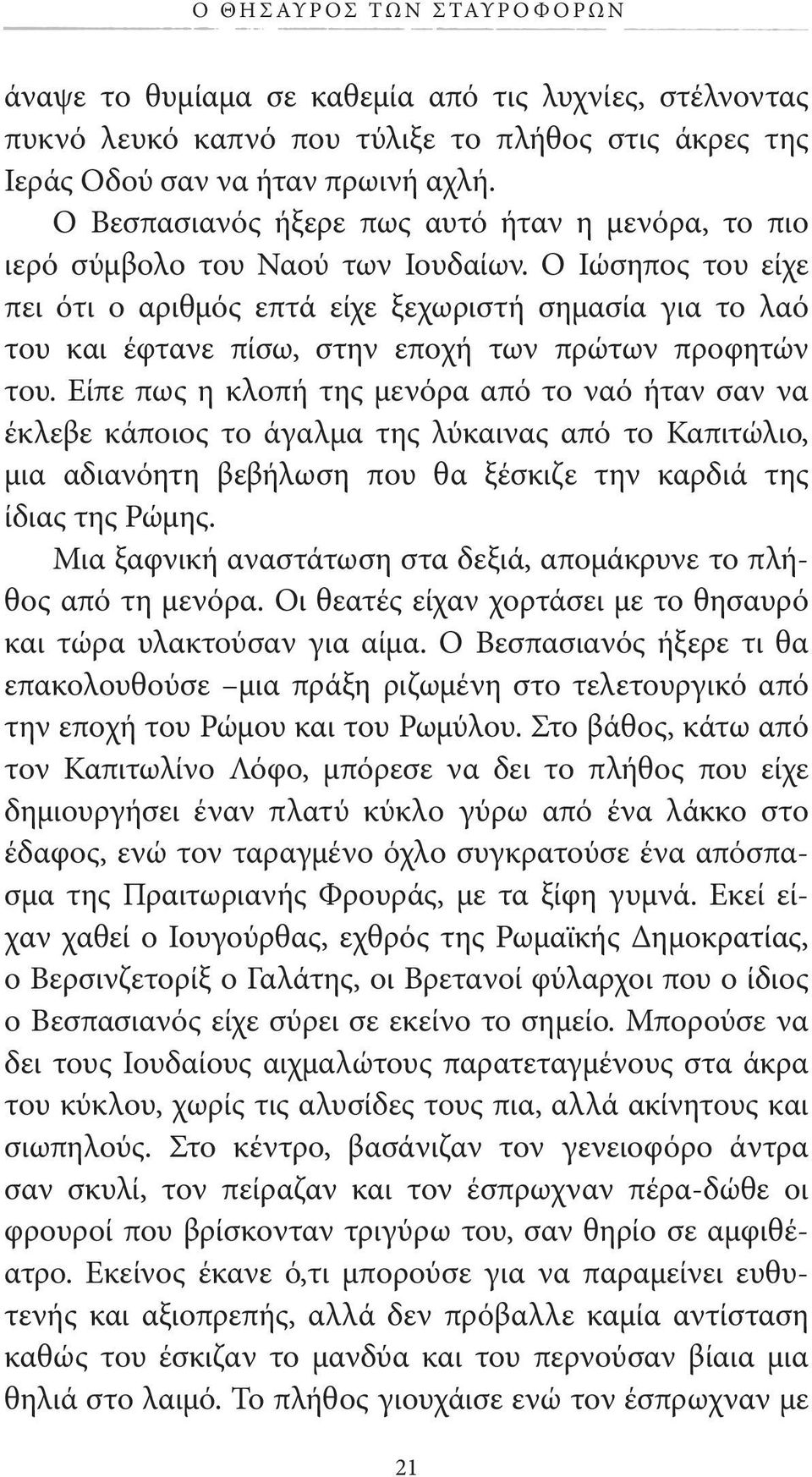 Ο ΘΗΣΑΥΡΟΣ ΤΩΝ ΣΤΑΥΡΟΦΟΡΩΝ

άναψε το θυμίαμα σε καθεμία από τις λυχνίες, στέλνοντας πυκνό λευκό καπνό που τύλιξε το πλήθος στις άκρες της Ιεράς Οδού σαν να ήταν πρωινή αχλή.

Ο Βεσπασιανός ήξερε πως αυτό ήταν η μενόρα, το πιο ιερό σύμβολο του Ναού των Ιουδαίων. Ο Ιώσηπος του είχε πει ότι ο αριθμός επτά είχε ξεχωριστή σημασία για το λαό του και έφτανε πίσω, στην εποχή των πρώτων προφητών του. Είπε πως η κλοπή της μενόρα από το ναό ήταν σαν να έκλεβε κάποιος το άγαλμα της λύκαινας από το Καπιτώλιο, μια αδιανόητη βεβήλωση που θα ξέσκιζε την καρδιά της ίδιας της Ρώμης.

Μια ξαφνική αναστάτωση στα δεξιά, απομάκρυνε το πλήθος από τη μενόρα. Οι θεατές είχαν χορτάσει με το θησαυρό και τώρα υλακτούσαν για αίμα. Ο Βεσπασιανός ήξερε τι θα επακολουθούσε –μια πράξη ριζωμένη στο τελετουργικό από την εποχή του Ρώμου και του Ρωμύλου. Στο βάθος, κάτω από τον Καπιτωλίνο Λόφο, μπόρεσε να δει το πλήθος που είχε δημιουργήσει έναν πλατύ κύκλο γύρω από ένα λάκκο στο έδαφος, ενώ τον ταραγμένο όχλο συγκρατούσε ένα απόσπασμα της Πραιτωριανής Φρουράς, με τα ξίφη γυμνά. Εκεί είχαν χαθεί ο Ιουγούρθας, εχθρός της Ρωμαϊκής Δημοκρατίας, ο Βερσινζετορίξ ο Γαλάτης, οι Βρετανοί φύλαρχοι που ο ίδιος ο Βεσπασιανός είχε σύρει σε εκείνο το σημείο. Μπορούσε να δει τους Ιουδαίους αιχμαλώτους παρατεταγμένους στα άκρα του κύκλου, χωρίς τις αλυσίδες τους πια, αλλά ακίνητους και σιωπηλούς. Στο κέντρο, βασάνιζαν τον γενειοφόρο άντρα σαν σκυλί, τον πείραζαν και τον έσπρωχναν πέρα-δώθε οι φρουροί που βρίσκονταν τριγύρω του, σαν θηρίο σε αμφιθέατρο. Εκείνος έκανε ό,τι μπορούσε για να παραμείνει ευθυτενής και αξιοπρεπής, αλλά δεν πρόβαλλε καμία αντίσταση καθώς του έσκιζαν το μανδύα και του περνούσαν βίαια μια θηλιά στο λαιμό. Το πλήθος γιουχάισε ενώ τον έσπρωχναν με

21